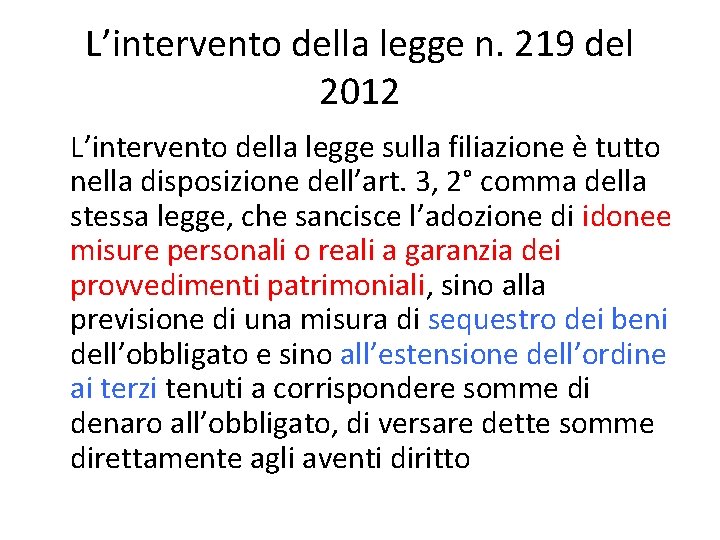 L'intervento della legge n. 219 del 2012

L'intervento della legge sulla filiazione è tutto nella disposizione dell'art. 3, 2° comma della stessa legge, che sancisce l'adozione di idonee misure personali o reali a garanzia dei provvedimenti patrimoniali, sino alla previsione di una misura di sequestro dei beni dell'obbligato e sino all'estensione dell'ordine ai terzi tenuti a corrispondere somme di denaro all'obbligato, di versare dette somme direttamente agli aventi diritto